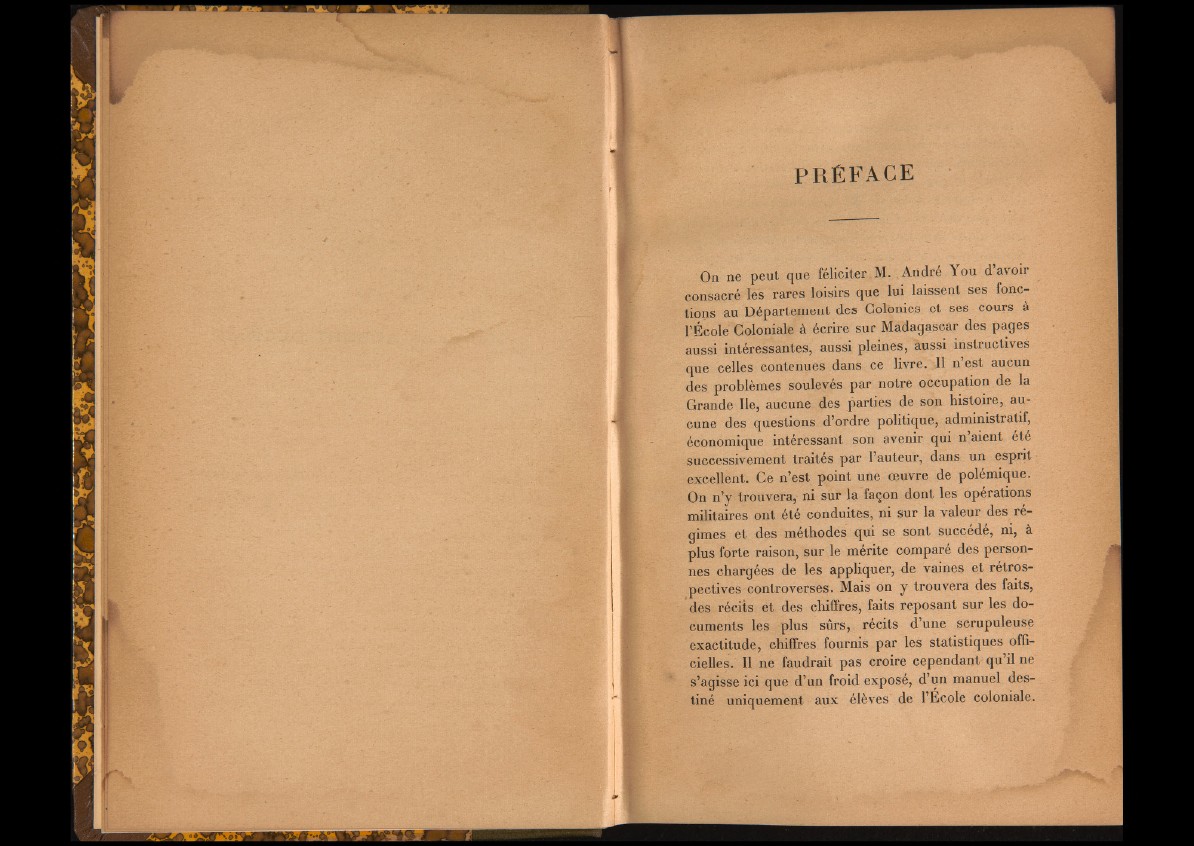 PRÉFACE

On ne peut que féliciter M. André You d'avoir consacré les rares loisirs que lui laissent ses fonctions au Département des Colonies et ses cours à l'École Coloniale à écrire sur Madagascar des pages aussi intéressantes, aussi pleines, aussi instructives que celles contenues dans ce livre. Il n'est aucun des problèmes soulevés par notre occupation de la Grande Ile, aucune des parties de son histoire, aucune des questions d'ordre politique, administratif, économique intéressant son avenir qui n'aient été successivement traités par l'auteur, dans un esprit excellent. Ce n'est point une œuvre de polémique. On n'y trouvera, ni sur la façon dont les opérations militaires ont été conduites, ni sur la valeur des régimes et des méthodes qui se sont succédé, ni, à plus forte raison, sur le mérite comparé des personnes chargées de les appliquer, de vaines et rétrospectives controverses. Mais on y trouvera des faits, des récits et des chiffres, faits reposant sur les documents les plus sûrs, récits d'une scrupuleuse exactitude, chiffres fournis par les statistiques officielles. Il ne faudrait pas croire cependant qu'il ne s'agisse ici que d'un froid exposé, d'un manuel destiné uniquement aux élèves de l'École coloniale.